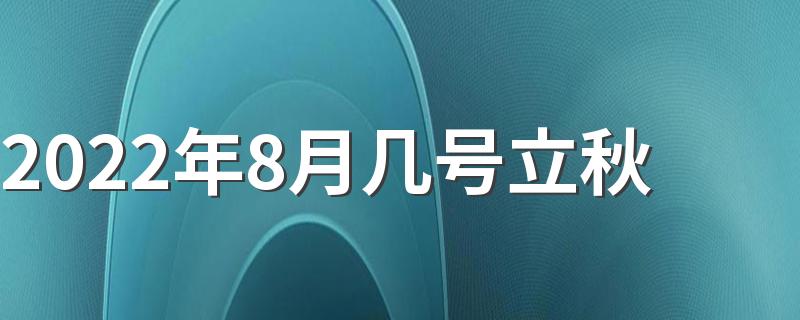 2022年8月几号立秋